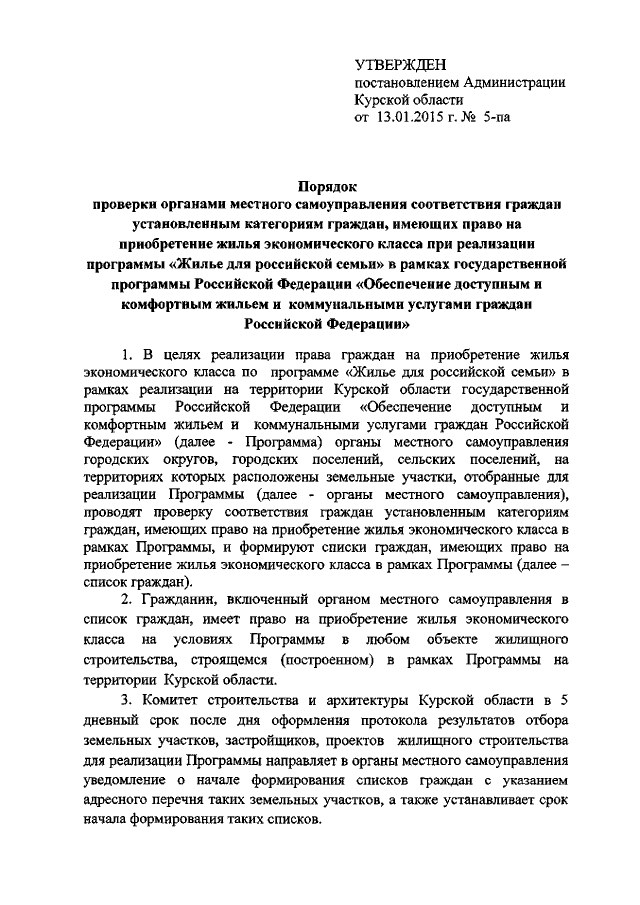 УТВЕРЖДЕН
постановлением Администрации
Курской области
от 13.01.2015 г. № 5-па

Порядок
проверки органами местного самоуправления соответствия граждан установленным категориям граждан, имеющих право на приобретение жилья экономического класса при реализации программы «Жилье для российской семьи» в рамках государственной программы Российской Федерации «Обеспечение доступным и комфортным жильем и коммунальными услугами граждан Российской Федерации»

1. В целях реализации права граждан на приобретение жилья экономического класса по программе «Жилье для российской семьи» в рамках реализации на территории Курской области государственной программы Российской Федерации «Обеспечение доступным и комфортным жильем и коммунальными услугами граждан Российской Федерации» (далее - Программа) органы местного самоуправления городских округов, городских поселений, сельских поселений, на территориях которых расположены земельные участки, отобранные для реализации Программы (далее - органы местного самоуправления), проводят проверку соответствия граждан установленным категориям граждан, имеющих право на приобретение жилья экономического класса в рамках Программы, и формируют списки граждан, имеющих право на приобретение жилья экономического класса в рамках Программы (далее – список граждан).

2. Гражданин, включенный органом местного самоуправления в список граждан, имеет право на приобретение жилья экономического класса на условиях Программы в любом объекте жилищного строительства, строящемся (построенном) в рамках Программы на территории Курской области.

3. Комитет строительства и архитектуры Курской области в 5 дневный срок после дня оформления протокола результатов отбора земельных участков, застройщиков, проектов жилищного строительства для реализации Программы направляет в органы местного самоуправления уведомление о начале формирования списков граждан с указанием адресного перечня таких земельных участков, а также устанавливает срок начала формирования таких списков.